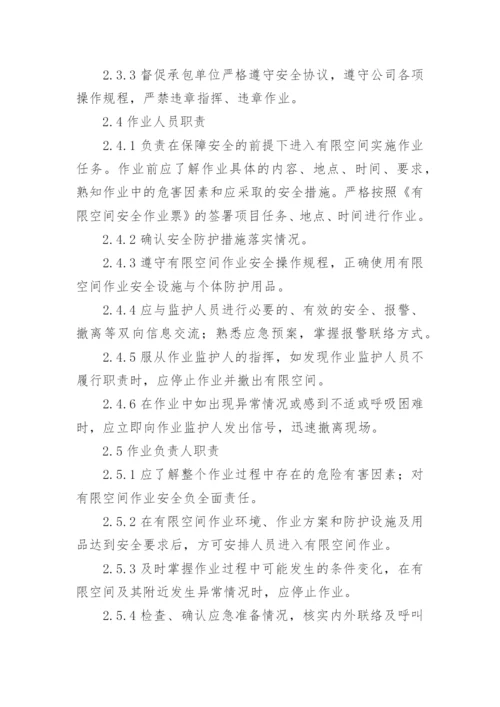 2.3.3 督促承包单位严格遵守安全协议，遵守公司各项操作规程，严禁违章指挥、违章作业。

2.4 作业人员职责

2.4.1 负责在保障安全的前提下进入有限空间实施作业任务。作业前应了解作业具体的内容、地点、时间、要求，熟知作业中的危害因素和应采取的安全措施。严格按照《有限空间安全作业票》的签署项目任务、地点、时间进行作业。

2.4.2 确认安全防护措施落实情况。

2.4.3 遵守有限空间作业安全操作规程，正确使用有限空间作业安全设施与个体防护用品。

2.4.4 应与监护人员进行必要的、有效的安全、报警、撤离等双向信息交流；熟悉应急预案，掌握报警联络方式。

2.4.5 服从作业监护人的指挥，如发现作业监护人员不履行职责时，应停止作业并撤出有限空间。

2.4.6 在作业中如出现异常情况或感到不适或呼吸困难时，应立即向作业监护人发出信号，迅速撤离现场。

2.5 作业负责人职责

2.5.1 应了解整个作业过程中存在的危险有害因素；对有限空间作业安全负全面责任。

2.5.2 在有限空间作业环境、作业方案和防护设施及用品达到安全要求后，方可安排人员进入有限空间作业。

2.5.3 及时掌握作业过程中可能发生的条件变化，在有限空间及其附近发生异常情况时，应停止作业。

2.5.4 检查、确认应急准备情况，核实内外联络及呼叫